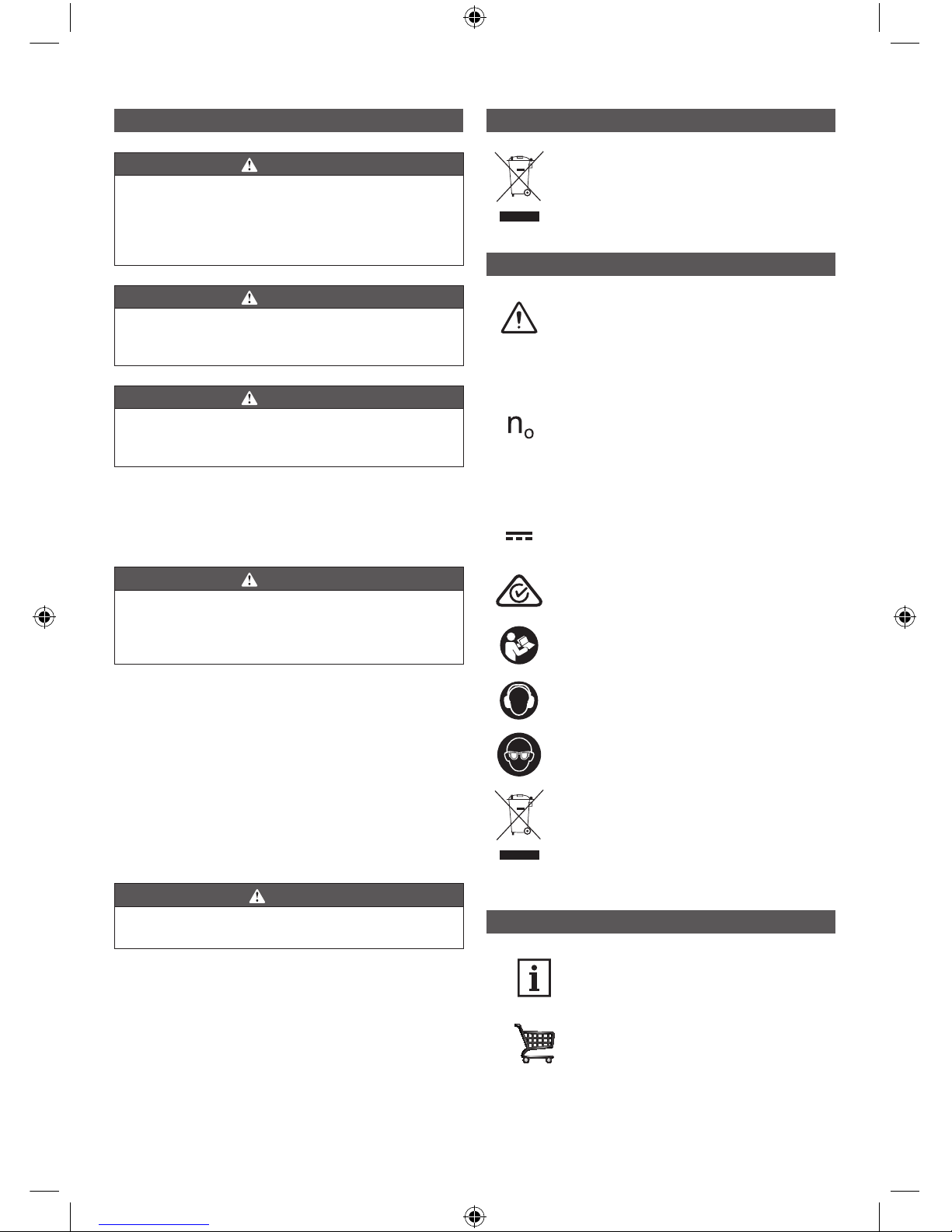 $n_o$